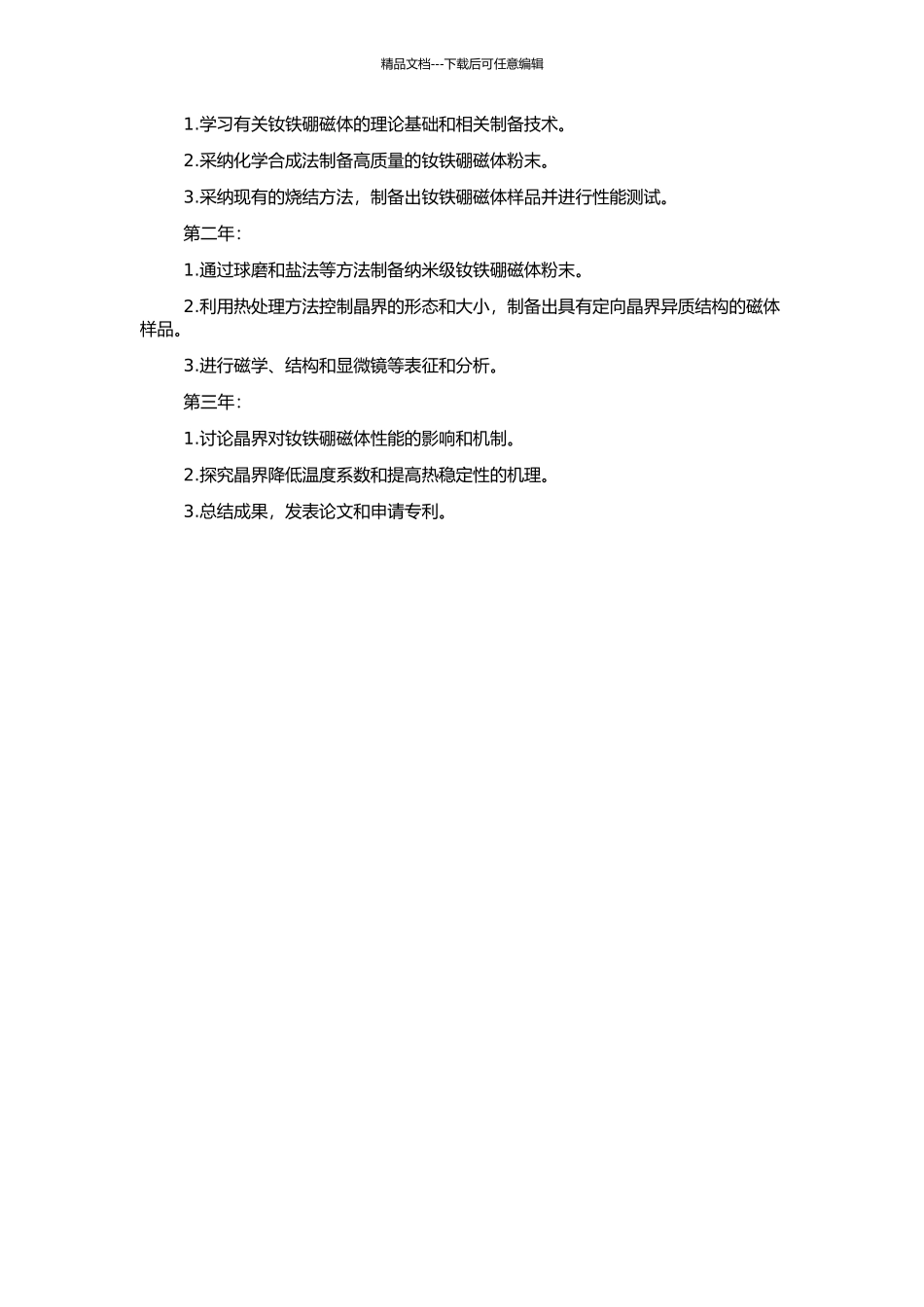 精品文档---下载后可任意编辑

1.学习有关钕铁硼磁体的理论基础和相关制备技术。

2.采纳化学合成法制备高质量的钕铁硼磁体粉末。

3.采纳现有的烧结方法，制备出钕铁硼磁体样品并进行性能测试。

第二年：

1.通过球磨和盐法等方法制备纳米级钕铁硼磁体粉末。

2.利用热处理方法控制晶界的形态和大小，制备出具有定向晶界异质结构的磁体样品。

3.进行磁学、结构和显微镜等表征和分析。

第三年：

1.讨论晶界对钕铁硼磁体性能的影响和机制。

2.探究晶界降低温度系数和提高热稳定性的机理。

3.总结成果，发表论文和申请专利。